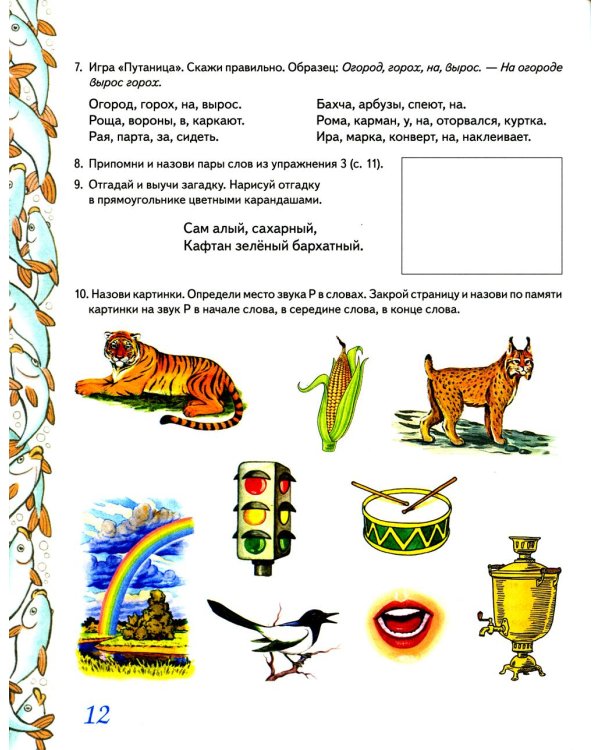 7. Игра «Путаница». Скажи правильно. Образец: Огород, горох, на, вырос. — На огороде вырос горох.

Огород, горох, на, вырос.
Роща, вороны, в, каркают.
Рая, парта, за, сидеть.

Бахча, арбузы, спеют, на.
Рома, карман, у, на, оторвался, куртка.
Ира, марка, конверт, на, наклеивает.

8. Припомни и назови пары слов из упражнения 3 (с. 11).

9. Отгадай и выучи загадку. Нарисуй отгадку в прямоугольнике цветными карандашами.

Сам алый, сахарный,
Кафтан зелёный бархатный.

10. Назови картинки. Определи место звука Р в словах. Закрой страницу и назови по памяти картинки на звук Р в начале слова, в середине слова, в конце слова.

12